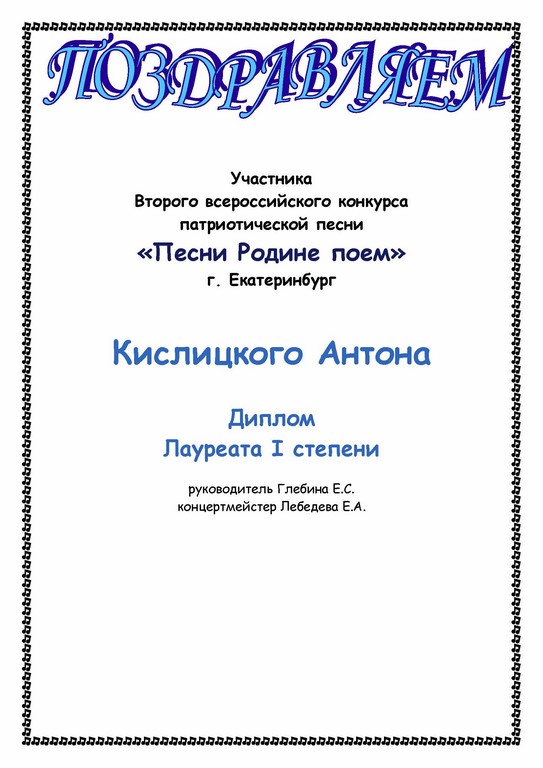 ПОЗДРАВЛЯЕМ

Участника
Второго всероссийского конкурса
патриотической песни
«Песни Родине поем»
г. Екатеринбург

Кислицкого Антона

Диплом
Лауреата I степени

руководитель Глебина Е.С.
концертмейстер Лебедева Е.А.